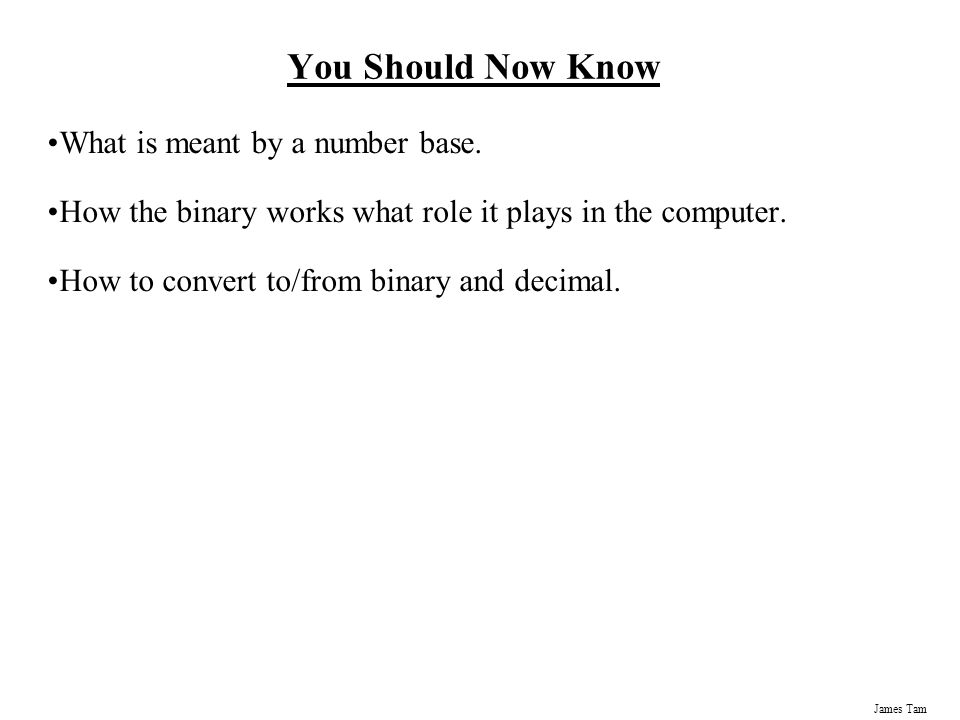 You Should Now Know

•What is meant by a number base.

•How the binary works what role it plays in the computer.

•How to convert to/from binary and decimal.

James Tam